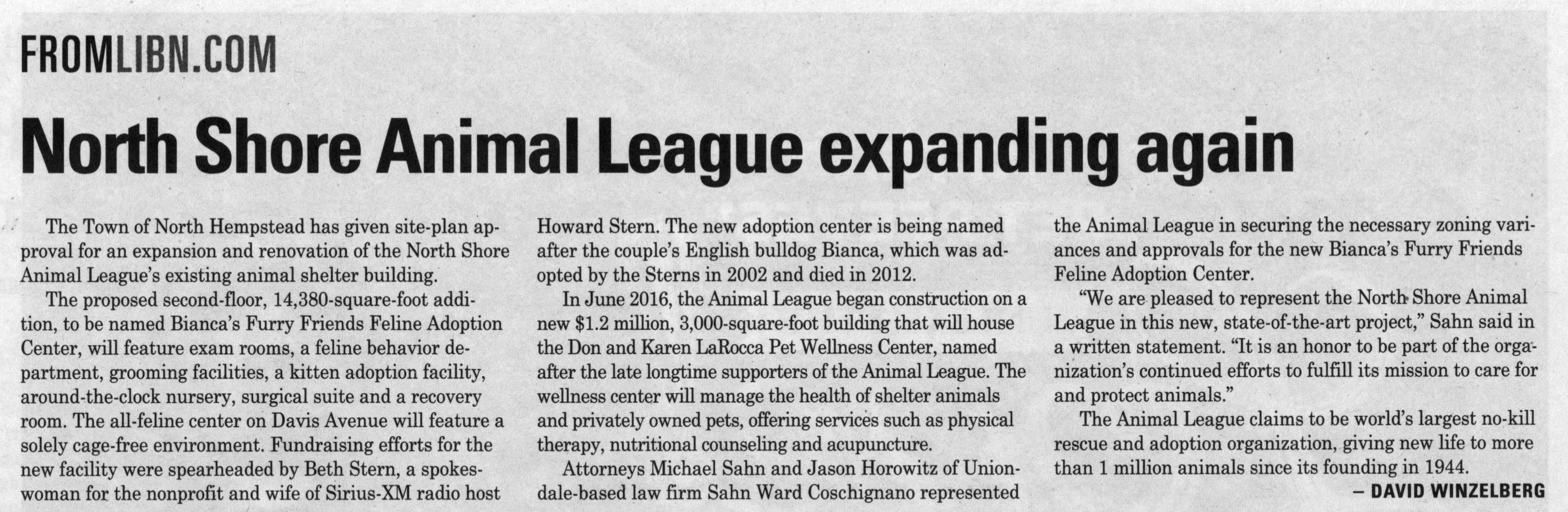 FROMLIBN.COM

North Shore Animal League expanding again

The Town of North Hempstead has given site-plan approval for an expansion and renovation of the North Shore Animal League's existing animal shelter building.

The proposed second-floor, 14,380-square-foot addition, to be named Bianca's Furry Friends Feline Adoption Center, will feature exam rooms, a feline behavior department, grooming facilities, a kitten adoption facility, around-the-clock nursery, surgical suite and a recovery room. The all-feline center on Davis Avenue will feature a solely cage-free environment. Fundraising efforts for the new facility were spearheaded by Beth Stern, a spokeswoman for the nonprofit and wife of Sirius-XM radio host Howard Stern. The new adoption center is being named after the couple's English bulldog Bianca, which was adopted by the Sterns in 2002 and died in 2012.

In June 2016, the Animal League began construction on a new $1.2 million, 3,000-square-foot building that will house the Don and Karen LaRocca Pet Wellness Center, named after the late longtime supporters of the Animal League. The wellness center will manage the health of shelter animals and privately owned pets, offering services such as physical therapy, nutritional counseling and acupuncture.

Attorneys Michael Sahn and Jason Horowitz of Uniondale-based law firm Sahn Ward Coschignano represented the Animal League in securing the necessary zoning variances and approvals for the new Bianca's Furry Friends Feline Adoption Center.

"We are pleased to represent the North Shore Animal League in this new, state-of-the-art project," Sahn said in a written statement. "It is an honor to be part of the organization's continued efforts to fulfill its mission to care for and protect animals."

The Animal League claims to be world's largest no-kill rescue and adoption organization, giving new life to more than 1 million animals since its founding in 1944.

– DAVID WINZELBERG